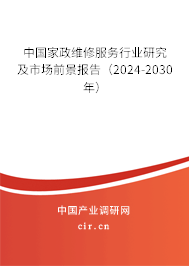 中国家政维修服务行业研究及市场前景报告（2024-2030年）

中国产业调研网
cir.cn